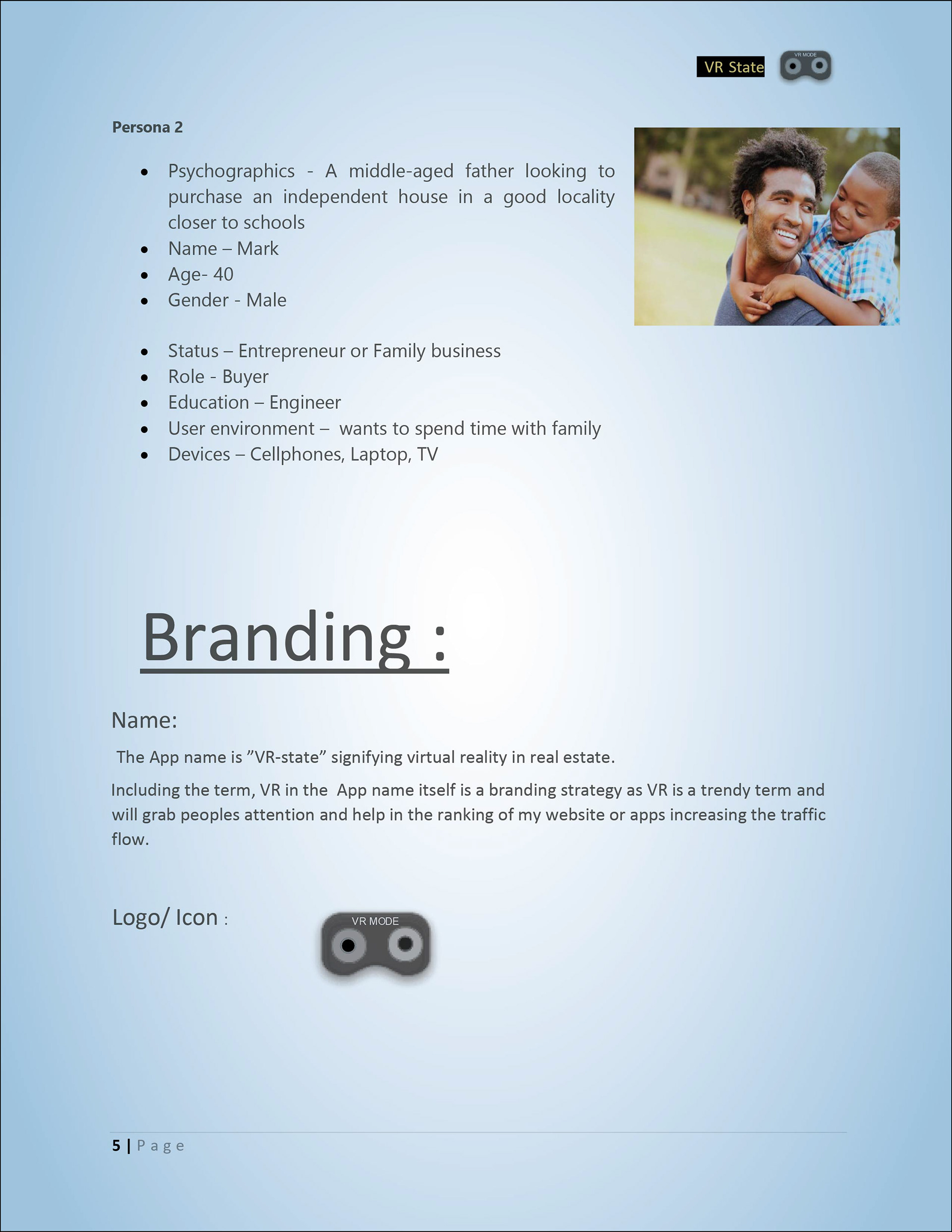 VR State VR MODE

Persona 2

• Psychographics - A middle-aged father looking to purchase an independent house in a good locality closer to schools
• Name – Mark
• Age- 40
• Gender - Male

• Status – Entrepreneur or Family business
• Role - Buyer
• Education – Engineer
• User environment – wants to spend time with family
• Devices – Cellphones, Laptop, TV

Branding :

Name:

The App name is "VR-state" signifying virtual reality in real estate.

Including the term, VR in the App name itself is a branding strategy as VR is a trendy term and will grab peoples attention and help in the ranking of my website or apps increasing the traffic flow.

Logo/ Icon :

VR MODE

5 | Page